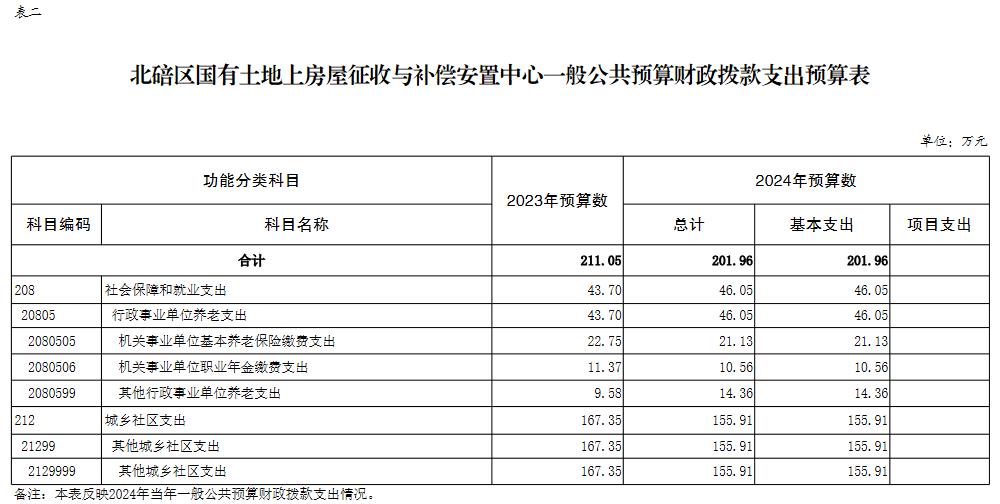 表二

北碚区国有土地上房屋征收与补偿安置中心一般公共预算财政拨款支出预算表

单位：万元

| 功能分类科目 | | 2023年预算数 | 2024年预算数 | | |
|---|---|---|---|---|---|
| 科目编码 | 科目名称 | | 总计 | 基本支出 | 项目支出 |
| 合计 | | 211.05 | 201.96 | 201.96 | |
| 208 | 社会保障和就业支出 | 43.70 | 46.05 | 46.05 | |
| 20805 | 行政事业单位养老支出 | 43.70 | 46.05 | 46.05 | |
| 2080505 | 机关事业单位基本养老保险缴费支出 | 22.75 | 21.13 | 21.13 | |
| 2080506 | 机关事业单位职业年金缴费支出 | 11.37 | 10.56 | 10.56 | |
| 2080599 | 其他行政事业单位养老支出 | 9.58 | 14.36 | 14.36 | |
| 212 | 城乡社区支出 | 167.35 | 155.91 | 155.91 | |
| 21299 | 其他城乡社区支出 | 167.35 | 155.91 | 155.91 | |
| 2129999 | 其他城乡社区支出 | 167.35 | 155.91 | 155.91 | |

备注：本表反映2024年当年一般公共预算财政拨款支出情况。